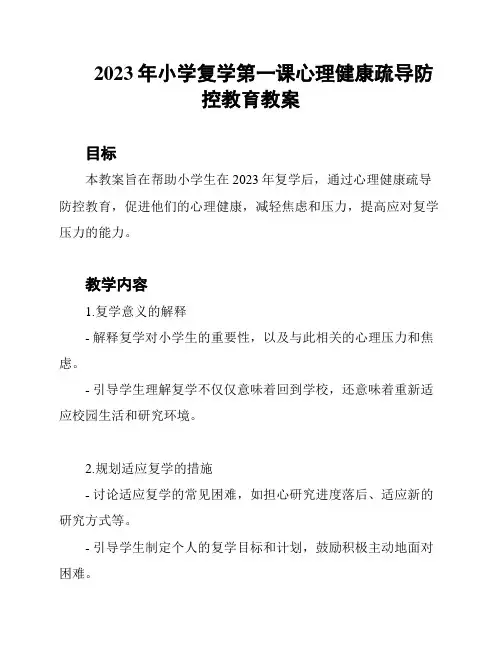 2023 年小学复学第一课心理健康疏导防控教育教案

目标

本教案旨在帮助小学生在 2023 年复学后，通过心理健康疏导防控教育，促进他们的心理健康，减轻焦虑和压力，提高应对复学压力的能力。

教学内容

1.复学意义的解释

- 解释复学对小学生的重要性，以及与此相关的心理压力和焦虑。

- 引导学生理解复学不仅仅意味着回到学校，还意味着重新适应校园生活和研究环境。

2.规划适应复学的措施

- 讨论适应复学的常见困难，如担心研究进度落后、适应新的研究方式等。

- 引导学生制定个人的复学目标和计划，鼓励积极主动地面对困难。